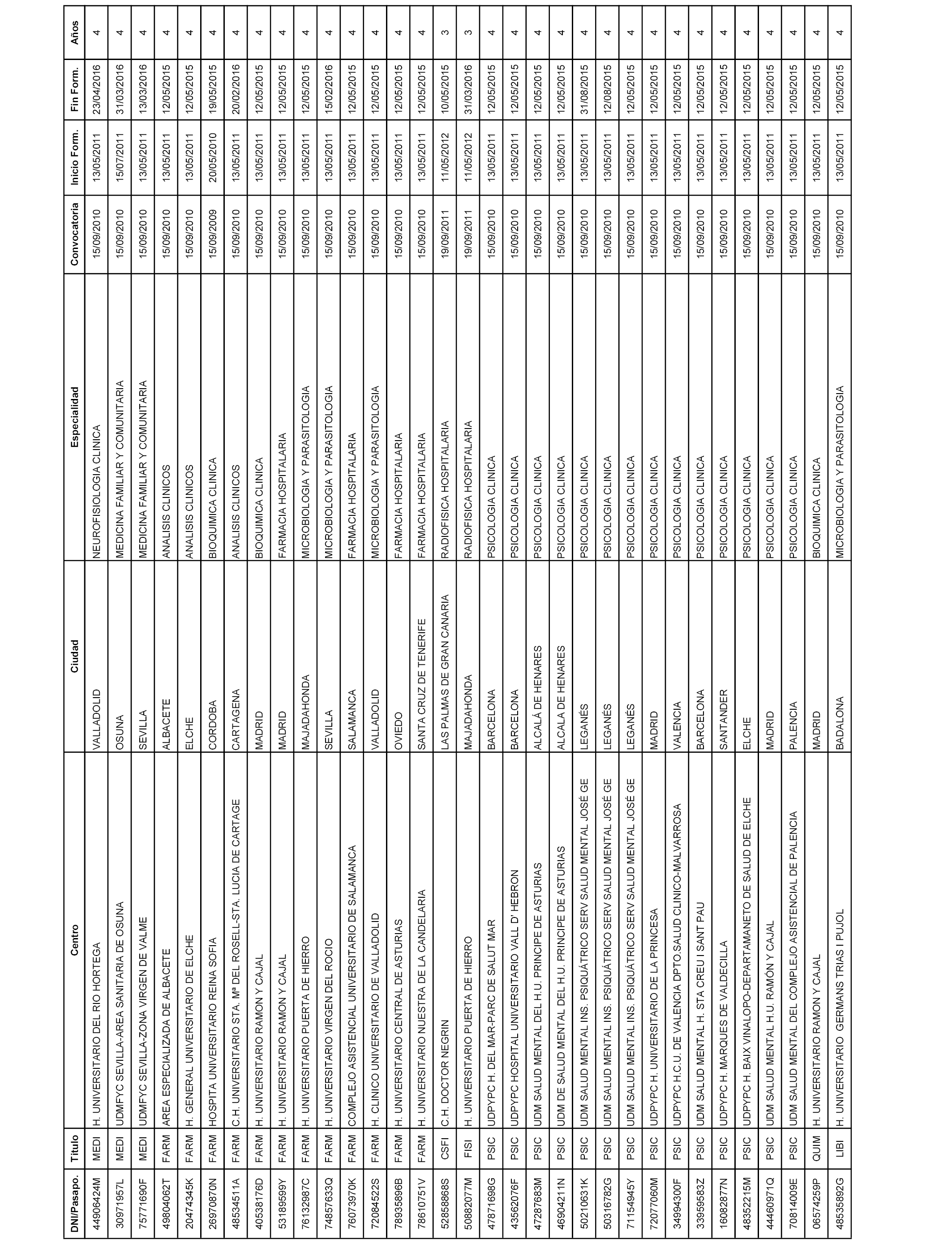 | DNI/Pasapo. | Titulo | Centro | Ciudad | Especialidad | Convocatoria | Inicio Form. | Fin Form. | Años |
|---|---|---|---|---|---|---|---|---|
| 44906424M | MEDI | H. UNIVERSITARIO DEL RIO HORTEGA | VALLADOLID | NEUROFISIOLOGIA CLINICA | 15/09/2010 | 13/05/2011 | 23/04/2016 | 4 |
| 30971957L | MEDI | UDMFYC SEVILLA-AREA SANITARIA DE OSUNA | OSUNA | MEDICINA FAMILIAR Y COMUNITARIA | 15/09/2010 | 15/07/2011 | 31/03/2016 | 4 |
| 75771690F | MEDI | UDMFYC SEVILLA-ZONA VIRGEN DE VALME | SEVILLA | MEDICINA FAMILIAR Y COMUNITARIA | 15/09/2010 | 13/05/2011 | 13/03/2016 | 4 |
| 49804062T | FARM | AREA ESPECIALIZADA DE ALBACETE | ALBACETE | ANALISIS CLINICOS | 15/09/2010 | 13/05/2011 | 12/05/2015 | 4 |
| 20474345K | FARM | H. GENERAL UNIVERSITARIO DE ELCHE | ELCHE | ANALISIS CLINICOS | 15/09/2010 | 13/05/2011 | 12/05/2015 | 4 |
| 26970870N | FARM | HOSPITA UNIVERSITARIO REINA SOFIA | CORDOBA | BIOQUIMICA CLINICA | 15/09/2009 | 20/05/2010 | 19/05/2015 | 4 |
| 48534511A | FARM | C.H. UNIVERSITARIO STA. Mª DEL ROSELL-STA. LUCIA DE CARTAGE | CARTAGENA | ANALISIS CLINICOS | 15/09/2010 | 13/05/2011 | 20/02/2016 | 4 |
| 40538176D | FARM | H. UNIVERSITARIO RAMON Y CAJAL | MADRID | BIOQUIMICA CLINICA | 15/09/2010 | 13/05/2011 | 12/05/2015 | 4 |
| 53189599Y | FARM | H. UNIVERSITARIO RAMON Y CAJAL | MADRID | FARMACIA HOSPITALARIA | 15/09/2010 | 13/05/2011 | 12/05/2015 | 4 |
| 76132987C | FARM | H. UNIVERSITARIO PUERTA DE HIERRO | MAJADAHONDA | MICROBIOLOGIA Y PARASITOLOGIA | 15/09/2010 | 13/05/2011 | 12/05/2015 | 4 |
| 74857633Q | FARM | H. UNIVERSITARIO VIRGEN DEL ROCIO | SEVILLA | MICROBIOLOGIA Y PARASITOLOGIA | 15/09/2010 | 13/05/2011 | 15/02/2016 | 4 |
| 76073970K | FARM | COMPLEJO ASISTENCIAL UNIVERSITARIO DE SALAMANCA | SALAMANCA | FARMACIA HOSPITALARIA | 15/09/2010 | 13/05/2011 | 12/05/2015 | 4 |
| 72084522S | FARM | H. CLINICO UNIVERSITARIO DE VALLADOLID | VALLADOLID | MICROBIOLOGIA Y PARASITOLOGIA | 15/09/2010 | 13/05/2011 | 12/05/2015 | 4 |
| 78935896B | FARM | H. UNIVERSITARIO CENTRAL DE ASTURIAS | OVIEDO | FARMACIA HOSPITALARIA | 15/09/2010 | 13/05/2011 | 12/05/2015 | 4 |
| 78610751V | FARM | H. UNIVERSITARIO NUESTRA DE LA CANDELARIA | SANTA CRUZ DE TENERIFE | FARMACIA HOSPITALARIA | 15/09/2010 | 13/05/2011 | 12/05/2015 | 4 |
| 52858868S | CSFI | C.H. DOCTOR NEGRIN | LAS PALMAS DE GRAN CANARIA | RADIOFISICA HOSPITALARIA | 19/09/2011 | 11/05/2012 | 10/05/2015 | 3 |
| 50882077M | FISI | H. UNIVERSITARIO PUERTA DE HIERRO | MAJADAHONDA | RADIOFISICA HOSPITALARIA | 19/09/2011 | 11/05/2012 | 31/03/2016 | 3 |
| 47871698G | PSIC | UDPYPC H. DEL MAR-PARC DE SALUT MAR | BARCELONA | PSICOLOGIA CLINICA | 15/09/2010 | 13/05/2011 | 12/05/2015 | 4 |
| 43562076F | PSIC | UDPYPC HOSPITAL UNIVERSITARIO VALL D' HEBRON | BARCELONA | PSICOLOGIA CLINICA | 15/09/2010 | 13/05/2011 | 12/05/2015 | 4 |
| 47287683M | PSIC | UDM SALUD MENTAL DEL H.U. PRINCIPE DE ASTURIAS | ALCALÁ DE HENARES | PSICOLOGIA CLINICA | 15/09/2010 | 13/05/2011 | 12/05/2015 | 4 |
| 46904211N | PSIC | UDM DE SALUD MENTAL DEL H.U. PRINCIPE DE ASTURIAS | ALCALA DE HENARES | PSICOLOGIA CLINICA | 15/09/2010 | 13/05/2011 | 12/05/2015 | 4 |
| 50210631K | PSIC | UDM SALUD MENTAL INS. PSIQUÁTRICO SERV SALUD MENTAL JOSÉ GE | LEGANÉS | PSICOLOGIA CLINICA | 15/09/2010 | 13/05/2011 | 31/08/2015 | 4 |
| 50316782G | PSIC | UDM SALUD MENTAL INS. PSIQUÁTRICO SERV SALUD MENTAL JOSÉ GE | LEGANÉS | PSICOLOGIA CLINICA | 15/09/2010 | 13/05/2011 | 12/08/2015 | 4 |
| 71154945Y | PSIC | UDM SALUD MENTAL INS. PSIQUÁTRICO SERV SALUD MENTAL JOSÉ GE | LEGANÉS | PSICOLOGIA CLINICA | 15/09/2010 | 13/05/2011 | 12/05/2015 | 4 |
| 72077060M | PSIC | UDPYPC H. UNIVERSITARIO DE LA PRINCESA | MADRID | PSICOLOGIA CLINICA | 15/09/2010 | 13/05/2011 | 12/05/2015 | 4 |
| 34994300F | PSIC | UDPYPC H.C.U. DE VALENCIA DPTO.SALUD CLINICO-MALVARROSA | VALENCIA | PSICOLOGIA CLINICA | 15/09/2010 | 13/05/2011 | 12/05/2015 | 4 |
| 33959583Z | PSIC | UDM SALUD MENTAL H. STA CREU I SANT PAU | BARCELONA | PSICOLOGIA CLINICA | 15/09/2010 | 13/05/2011 | 12/05/2015 | 4 |
| 16082877N | PSIC | UDPYPC H. MARQUES DE VALDECILLA | SANTANDER | PSICOLOGIA CLINICA | 15/09/2010 | 13/05/2011 | 12/05/2015 | 4 |
| 48352215M | PSIC | UDPYPC H. BAIX VINALOPO-DEPARTAMANETO DE SALUD DE ELCHE | ELCHE | PSICOLOGIA CLINICA | 15/09/2010 | 13/05/2011 | 12/05/2015 | 4 |
| 44460971Q | PSIC | UDM SALUD MENTAL H.U. RAMÓN Y CAJAL | MADRID | PSICOLOGIA CLINICA | 15/09/2010 | 13/05/2011 | 12/05/2015 | 4 |
| 70814009E | PSIC | UDM SALUD MENTAL DEL COMPLEJO ASISTENCIAL DE PALENCIA | PALENCIA | PSICOLOGIA CLINICA | 15/09/2010 | 13/05/2011 | 12/05/2015 | 4 |
| 06574259P | QUIM | H. UNIVERSITARIO RAMON Y CAJAL | MADRID | BIOQUIMICA CLINICA | 15/09/2010 | 13/05/2011 | 12/05/2015 | 4 |
| 48535892G | LIBI | H. UNIVERSITARIO GERMANS TRIAS I PUJOL | BADALONA | MICROBIOLOGIA Y PARASITOLOGIA | 15/09/2010 | 13/05/2011 | 12/05/2015 | 4 |